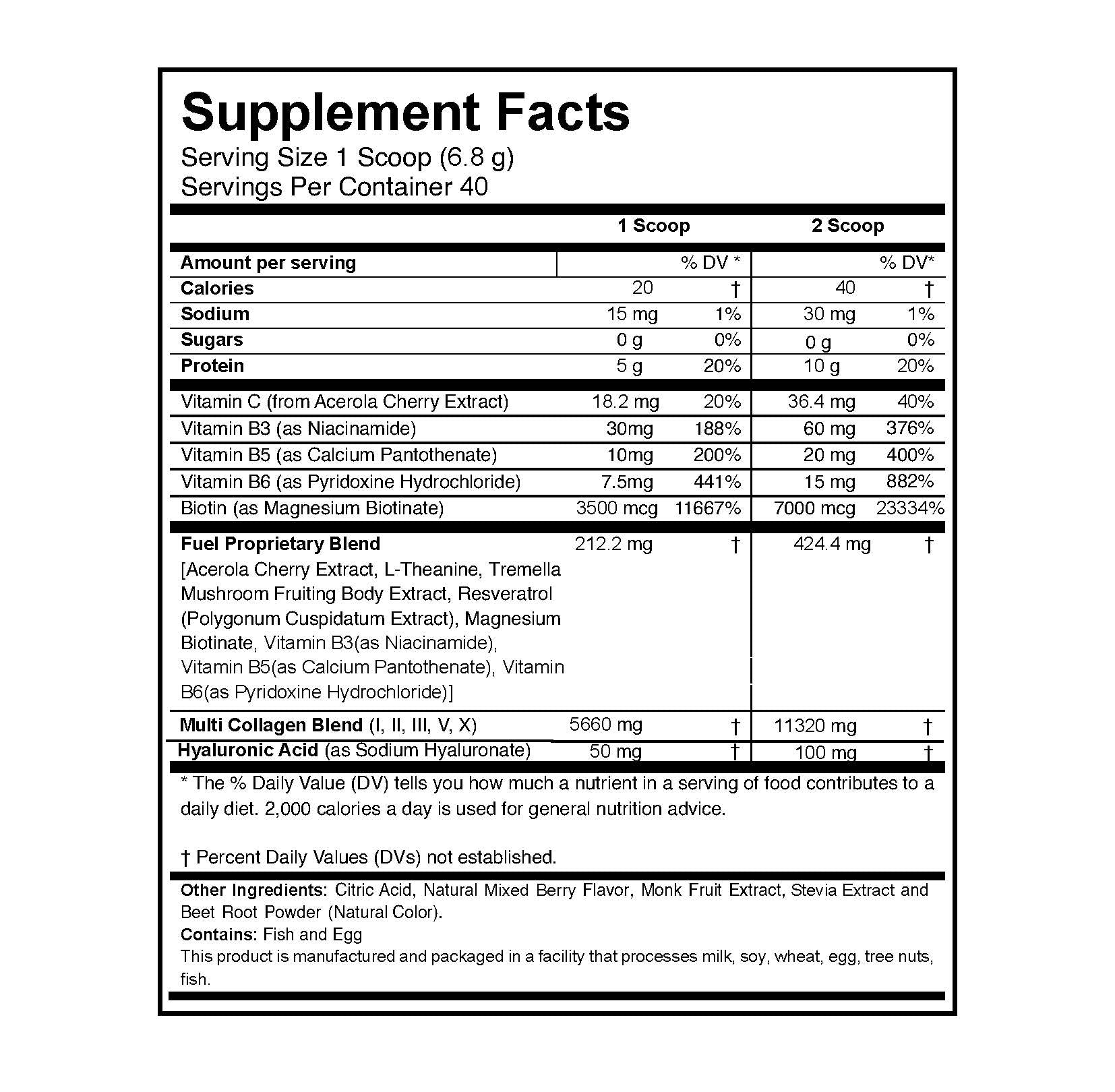 Supplement Facts
Serving Size 1 Scoop (6.8 g)
Servings Per Container 40

| | 1 Scoop | | 2 Scoop | |
|---|---|---|---|---|
| Amount per serving | | % DV * | | % DV* |
| Calories | 20 | † | 40 | † |
| Sodium | 15 mg | 1% | 30 mg | 1% |
| Sugars | 0 g | 0% | 0 g | 0% |
| Protein | 5 g | 20% | 10 g | 20% |
| Vitamin C (from Acerola Cherry Extract) | 18.2 mg | 20% | 36.4 mg | 40% |
| Vitamin B3 (as Niacinamide) | 30mg | 188% | 60 mg | 376% |
| Vitamin B5 (as Calcium Pantothenate) | 10mg | 200% | 20 mg | 400% |
| Vitamin B6 (as Pyridoxine Hydrochloride) | 7.5mg | 441% | 15 mg | 882% |
| Biotin (as Magnesium Biotinate) | 3500 mcg | 11667% | 7000 mcg | 23334% |
| Fuel Proprietary Blend [Acerola Cherry Extract, L-Theanine, Tremella Mushroom Fruiting Body Extract, Resveratrol (Polygonum Cuspidatum Extract), Magnesium Biotinate, Vitamin B3(as Niacinamide), Vitamin B5(as Calcium Pantothenate), Vitamin B6(as Pyridoxine Hydrochloride)] | 212.2 mg | † | 424.4 mg | † |
| Multi Collagen Blend (I, II, III, V, X) | 5660 mg | † | 11320 mg | † |
| Hyaluronic Acid (as Sodium Hyaluronate) | 50 mg | † | 100 mg | † |

* The % Daily Value (DV) tells you how much a nutrient in a serving of food contributes to a daily diet. 2,000 calories a day is used for general nutrition advice.

† Percent Daily Values (DVs) not established.

Other Ingredients: Citric Acid, Natural Mixed Berry Flavor, Monk Fruit Extract, Stevia Extract and Beet Root Powder (Natural Color).
Contains: Fish and Egg
This product is manufactured and packaged in a facility that processes milk, soy, wheat, egg, tree nuts, fish.